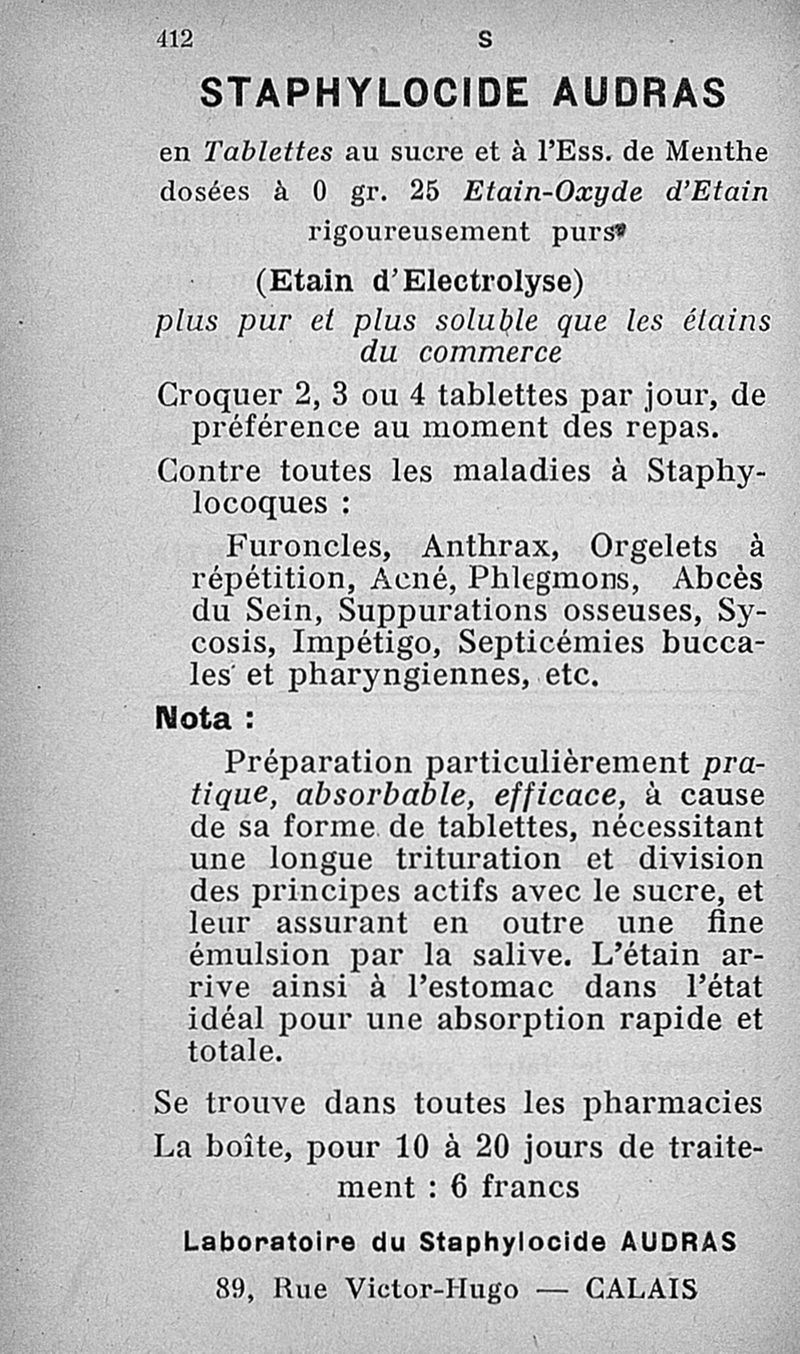 412 S

STAPHYLOCIDE AUDRAS

en Tablettes au sucre et à l'Ess. de Menthe dosées à 0 gr. 25 Etain-Oxyde d'Etain rigoureusement purs

(Etain d'Electrolyse)

plus pur et plus soluble que les étains du commerce

Croquer 2, 3 ou 4 tablettes par jour, de préférence au moment des repas.

Contre toutes les maladies à Staphylocoques :

Furoncles, Anthrax, Orgelets à répétition, Acné, Phlegmons, Abcès du Sein, Suppurations osseuses, Sycosis, Impétigo, Septicémies buccales et pharyngiennes, etc.

Nota :

Préparation particulièrement pratique, absorbable, efficace, à cause de sa forme de tablettes, nécessitant une longue trituration et division des principes actifs avec le sucre, et leur assurant en outre une fine émulsion par la salive. L'étain arrive ainsi à l'estomac dans l'état idéal pour une absorption rapide et totale.

Se trouve dans toutes les pharmacies

La boîte, pour 10 à 20 jours de traitement : 6 francs

Laboratoire du Staphylocide AUDRAS

89, Rue Victor-Hugo — CALAIS